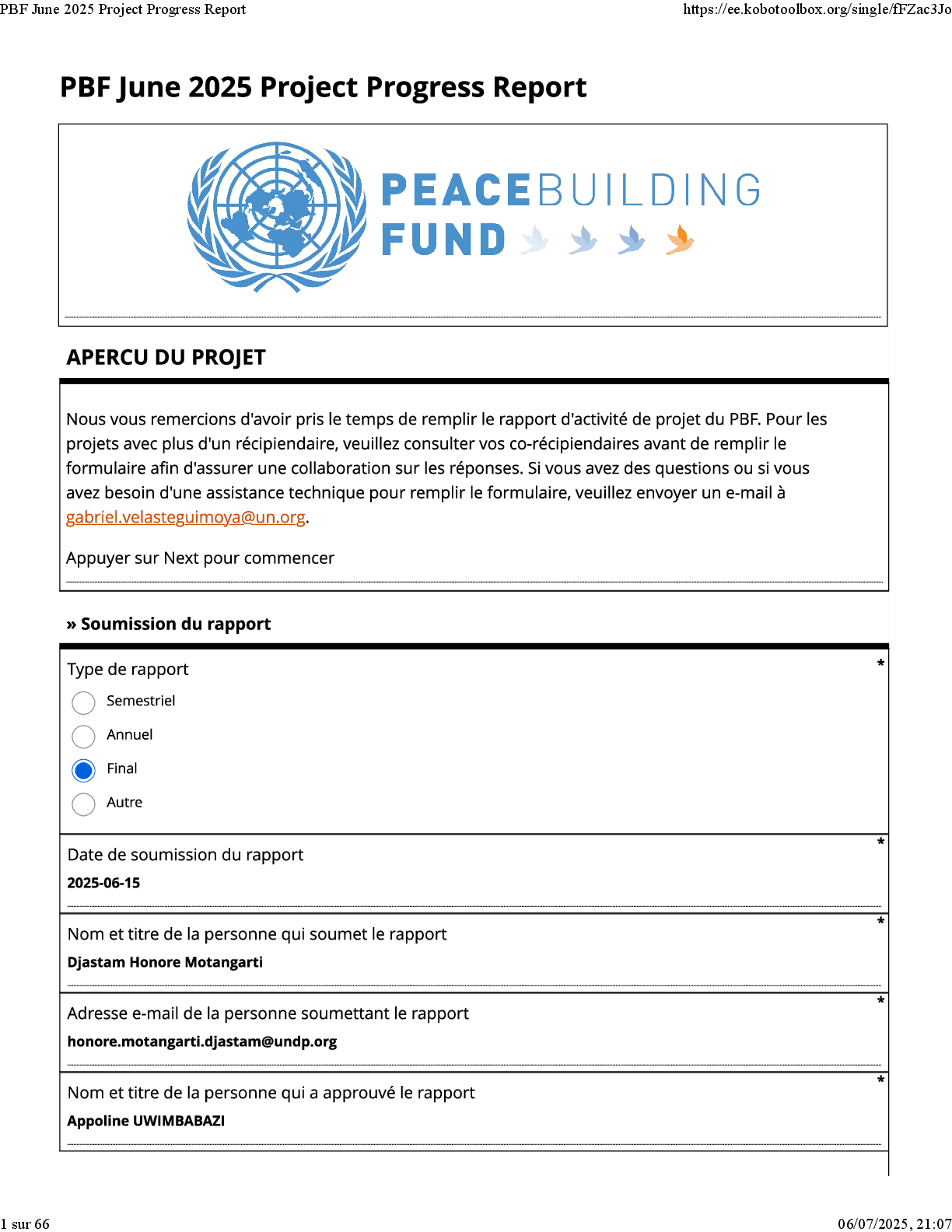 PBF June 2025 Project Progress Report

https://ee.kobotoolbox.org/single/fFZac3Jo

PBF June 2025 Project Progress Report

PEACEBUILDING FUND

APERCU DU PROJET

Nous vous remercions d'avoir pris le temps de remplir le rapport d'activité de projet du PBF. Pour les projets avec plus d'un récipiendaire, veuillez consulter vos co-récipiendaires avant de remplir le formulaire afin d'assurer une collaboration sur les réponses. Si vous avez des questions ou si vous avez besoin d'une assistance technique pour remplir le formulaire, veuillez envoyer un e-mail à gabriel.velasteguimoya@un.org.

Appuyer sur Next pour commencer

» Soumission du rapport

Type de rapport *

Semestriel

Annuel

Final

Autre

Date de soumission du rapport *

2025-06-15

Nom et titre de la personne qui soumet le rapport *

Djastam Honore Motangarti

Adresse e-mail de la personne soumettant le rapport *

honore.motangarti.djastam@undp.org

Nom et titre de la personne qui a approuvé le rapport *

Appoline UWIMBABAZI

1 sur 66

06/07/2025, 21:07